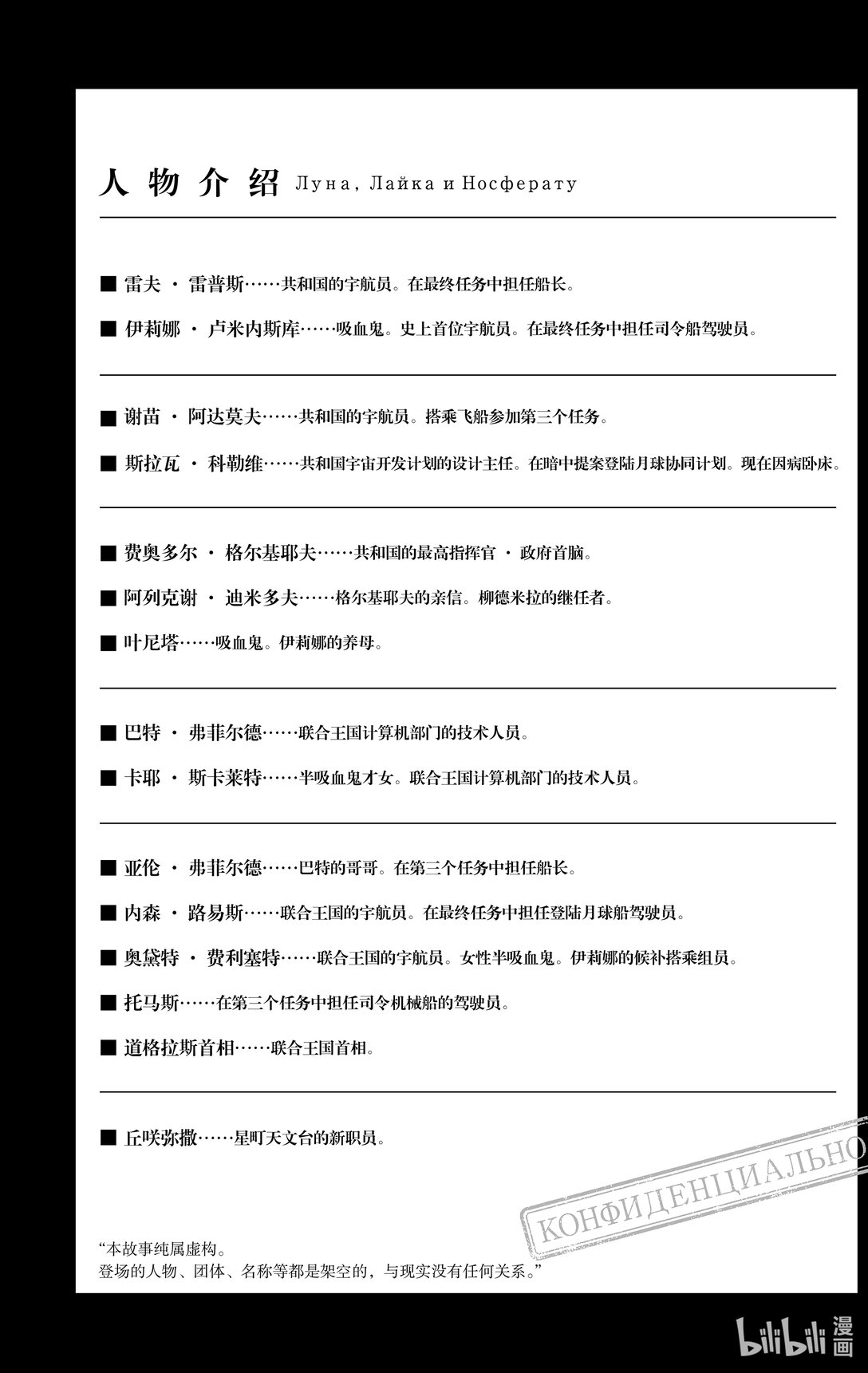 人物介绍 Луна, Лайка и Носферату

■ 雷夫 · 雷普斯……共和国的宇航员。在最终任务中担任船长。

■ 伊莉娜 · 卢米内斯库……吸血鬼。史上首位宇航员。在最终任务中担任司令船驾驶员。

■ 谢苗 · 阿达莫夫……共和国的宇航员。搭乘飞船参加第三个任务。

■ 斯拉瓦 · 科勒维……共和国宇宙开发计划的设计主任。在暗中提案登陆月球协同计划。现在因病卧床。

■ 费奥多尔 · 格尔基耶夫……共和国的最高指挥官 · 政府首脑。

■ 阿列克谢 · 迪米多夫……格尔基耶夫的亲信。柳德米拉的继任者。

■ 叶尼塔……吸血鬼。伊莉娜的养母。

■ 巴特 · 弗菲尔德……联合王国计算机部门的技术人员。

■ 卡耶 · 斯卡莱特……半吸血鬼才女。联合王国计算机部门的技术人员。

■ 亚伦 · 弗菲尔德……巴特的哥哥。在第三个任务中担任船长。

■ 内森 · 路易斯……联合王国的宇航员。在最终任务中担任登陆月球船驾驶员。

■ 奥黛特 · 费利塞特……联合王国的宇航员。女性半吸血鬼。伊莉娜的候补搭乘组员。

■ 托马斯……在第三个任务中担任司令机械船的驾驶员。

■ 道格拉斯首相……联合王国首相。

■ 丘咲弥撒……星町天文台的新职员。

КОНФИДЕНЦИАЛЬНО

“本故事纯属虚构。
登场的人物、团体、名称等都是架空的，与现实没有任何关系。”

bilibili 漫画